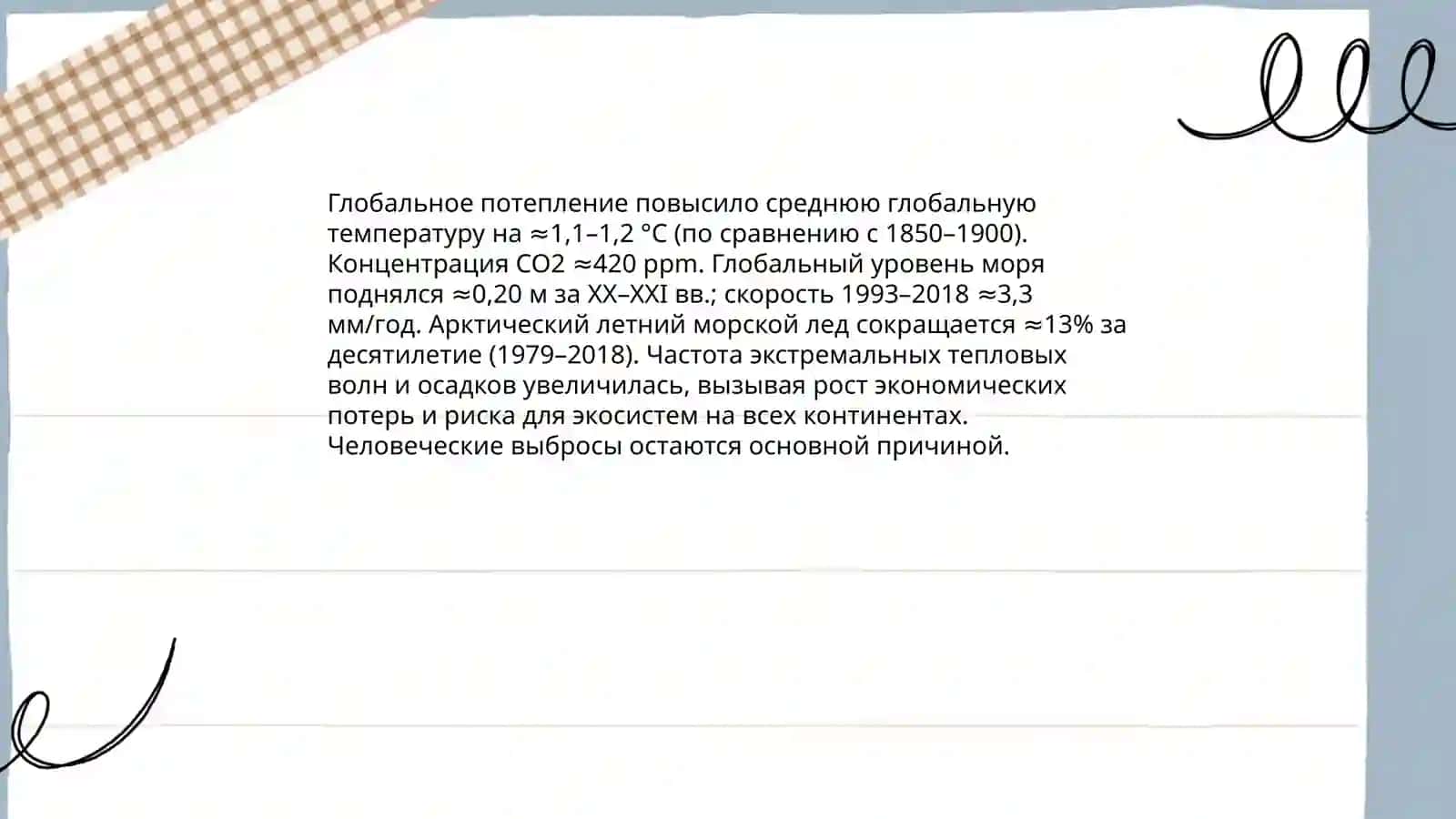 Глобальное потепление повысило среднюю глобальную температуру на ≈1,1–1,2 °C (по сравнению с 1850–1900). Концентрация CO2 ≈420 ppm. Глобальный уровень моря поднялся ≈0,20 м за XX–XXI вв.; скорость 1993–2018 ≈3,3 мм/год. Арктический летний морской лед сокращается ≈13% за десятилетие (1979–2018). Частота экстремальных тепловых волн и осадков увеличилась, вызывая рост экономических потерь и риска для экосистем на всех континентах. Человеческие выбросы остаются основной причиной.